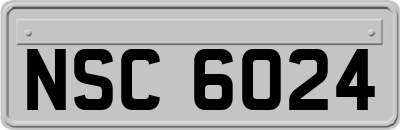 NSC 6024